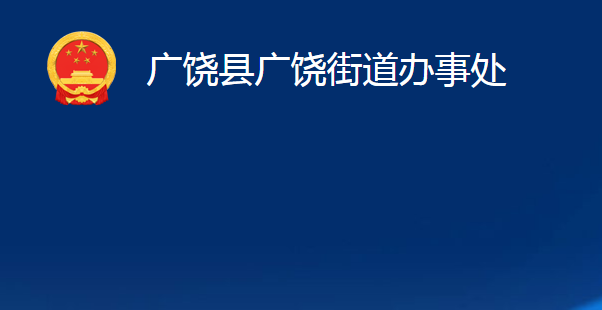 广饶县广饶街道办事处